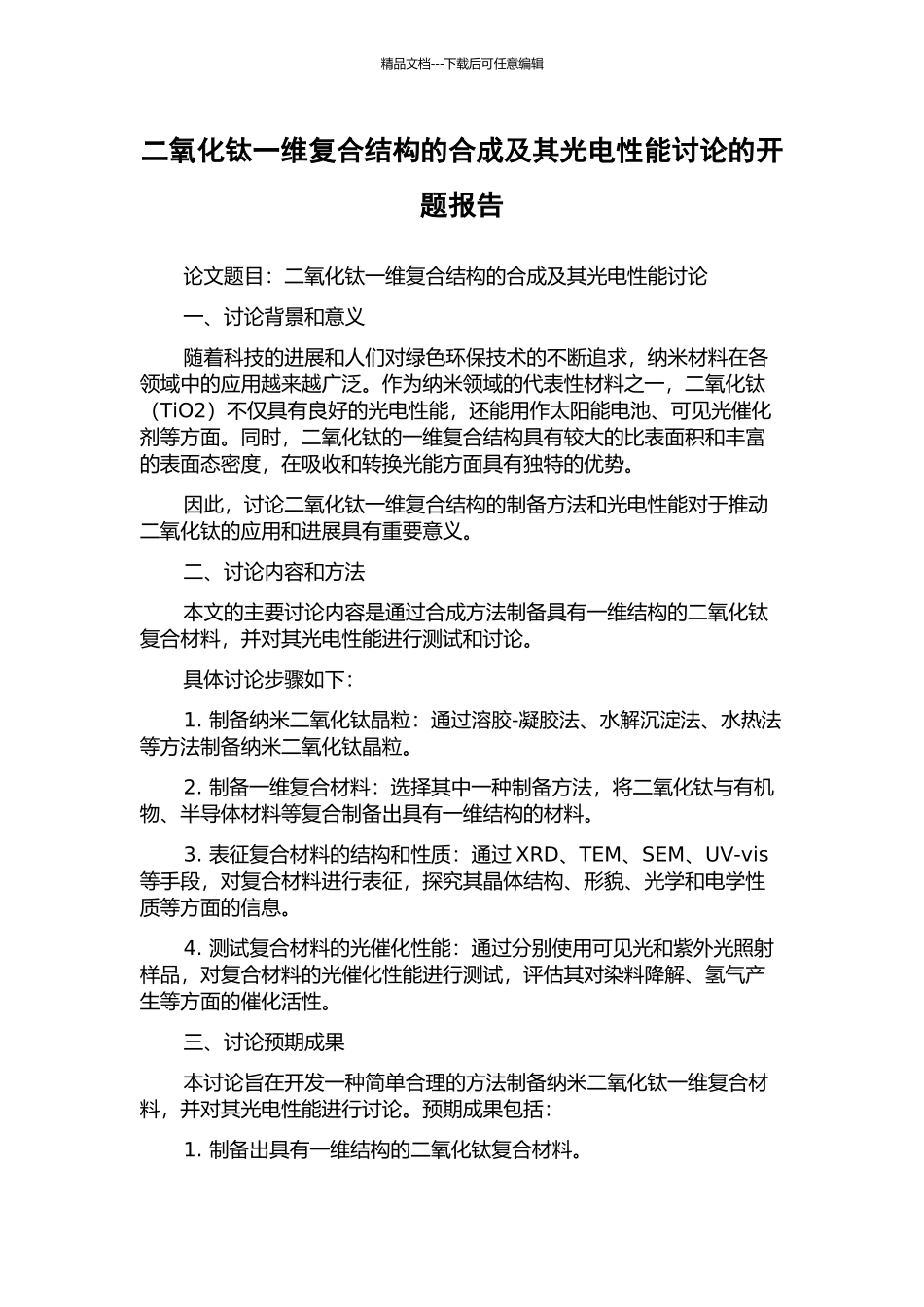 精品文档---下载后可任意编辑

二氧化钛一维复合结构的合成及其光电性能讨论的开题报告

论文题目：二氧化钛一维复合结构的合成及其光电性能讨论

一、讨论背景和意义

随着科技的进展和人们对绿色环保技术的不断追求，纳米材料在各领域中的应用越来越广泛。作为纳米领域的代表性材料之一，二氧化钛（TiO2）不仅具有良好的光电性能，还能用作太阳能电池、可见光催化剂等方面。同时，二氧化钛的一维复合结构具有较大的比表面积和丰富的表面态密度，在吸收和转换光能方面具有独特的优势。

因此，讨论二氧化钛一维复合结构的制备方法和光电性能对于推动二氧化钛的应用和进展具有重要意义。

二、讨论内容和方法

本文的主要讨论内容是通过合成方法制备具有一维结构的二氧化钛复合材料，并对其光电性能进行测试和讨论。

具体讨论步骤如下：

1. 制备纳米二氧化钛晶粒：通过溶胶-凝胶法、水解沉淀法、水热法等方法制备纳米二氧化钛晶粒。

2. 制备一维复合材料：选择其中一种制备方法，将二氧化钛与有机物、半导体材料等复合制备出具有一维结构的材料。

3. 表征复合材料的结构和性质：通过 XRD、TEM、SEM、UV-vis 等手段，对复合材料进行表征，探究其晶体结构、形貌、光学和电学性质等方面的信息。

4. 测试复合材料的光催化性能：通过分别使用可见光和紫外光照射样品，对复合材料的光催化性能进行测试，评估其对染料降解、氢气产生等方面的催化活性。

三、讨论预期成果

本讨论旨在开发一种简单合理的方法制备纳米二氧化钛一维复合材料，并对其光电性能进行讨论。预期成果包括：

1. 制备出具有一维结构的二氧化钛复合材料。